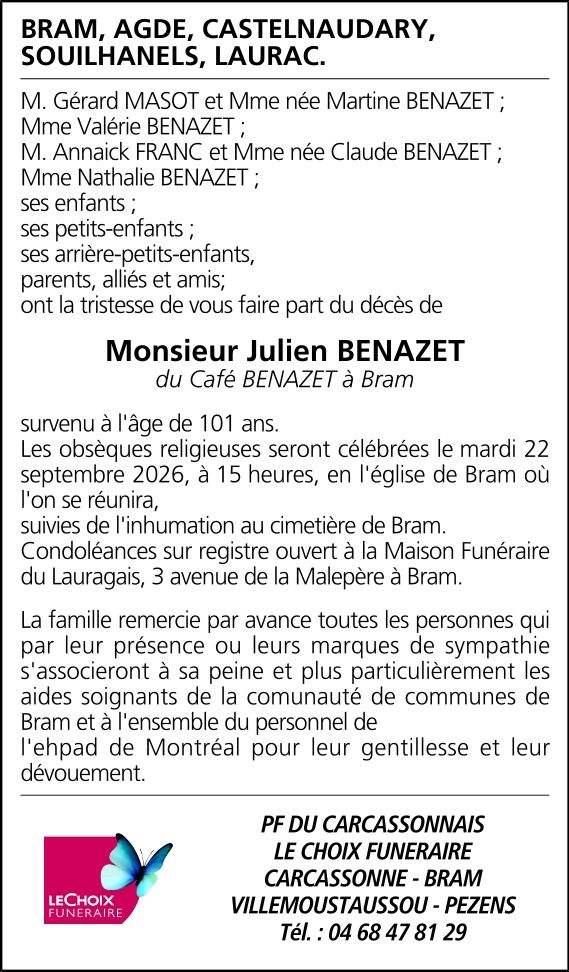 BRAM, AGDE, CASTELNAUDARY, SOUILHANELS, LAURAC.

M. Gérard MASOT et Mme née Martine BENAZET ;
Mme Valérie BENAZET ;
M. Annaick FRANC et Mme née Claude BENAZET ;
Mme Nathalie BENAZET ;
ses enfants ;
ses petits-enfants ;
ses arrière-petits-enfants,
parents, alliés et amis;
ont la tristesse de vous faire part du décès de

Monsieur Julien BENAZET
du Café BENAZET à Bram

survenu à l'âge de 101 ans.
Les obsèques religieuses seront célébrées le mardi 22 septembre 2026, à 15 heures, en l'église de Bram où l'on se réunira,
suivies de l'inhumation au cimetière de Bram.
Condoléances sur registre ouvert à la Maison Funéraire du Lauragais, 3 avenue de la Malepère à Bram.

La famille remercie par avance toutes les personnes qui par leur présence ou leurs marques de sympathie s'associeront à sa peine et plus particulièrement les aides soignants de la comunauté de communes de Bram et à l'ensemble du personnel de
l'ehpad de Montréal pour leur gentillesse et leur dévouement.

LE CHOIX FUNERAIRE

PF DU CARCASSONNAIS
LE CHOIX FUNERAIRE
CARCASSONNE - BRAM
VILLEMOUSTAUSSOU - PEZENS
Tél. : 04 68 47 81 29